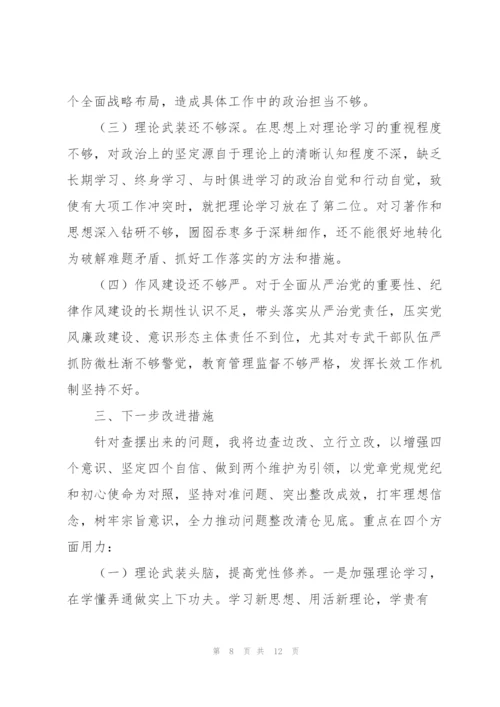 个全面战略布局，造成具体工作中的政治担当不够。

（三）理论武装还不够深。在思想上对理论学习的重视程度不够，对政治上的坚定源自于理论上的清晰认知程度不深，缺乏长期学习、终身学习、与时俱进学习的政治自觉和行动自觉，致使有大项工作冲突时，就把理论学习放在了第二位。对习著作和思想深入钻研不够，囫囵吞枣多于深耕细作，还不能很好地转化为破解难题矛盾、抓好工作落实的方法和措施。

（四）作风建设还不够严。对于全面从严治党的重要性、纪律作风建设的长期性认识不足，带头落实从严治党责任，压实党风廉政建设、意识形态主体责任不到位，尤其对专武干部队伍严抓防微杜渐不够警觉，教育管理监督不够严格，发挥长效工作机制坚持不好。

三、下一步改进措施

针对查摆出来的问题，我将边查边改、立行立改，以增强四个意识、坚定四个自信、做到两个维护为引领，以党章党规党纪和初心使命为对照，坚持对准问题、突出整改成效，打牢理想信念，树牢宗旨意识，全力推动问题整改清仓见底。重点在四个方面用力：

（一）理论武装头脑，提高党性修养。一是加强理论学习，在学懂弄通做实上下功夫。学习新思想、用活新理论，学贵有

第 8 页 共 12 页